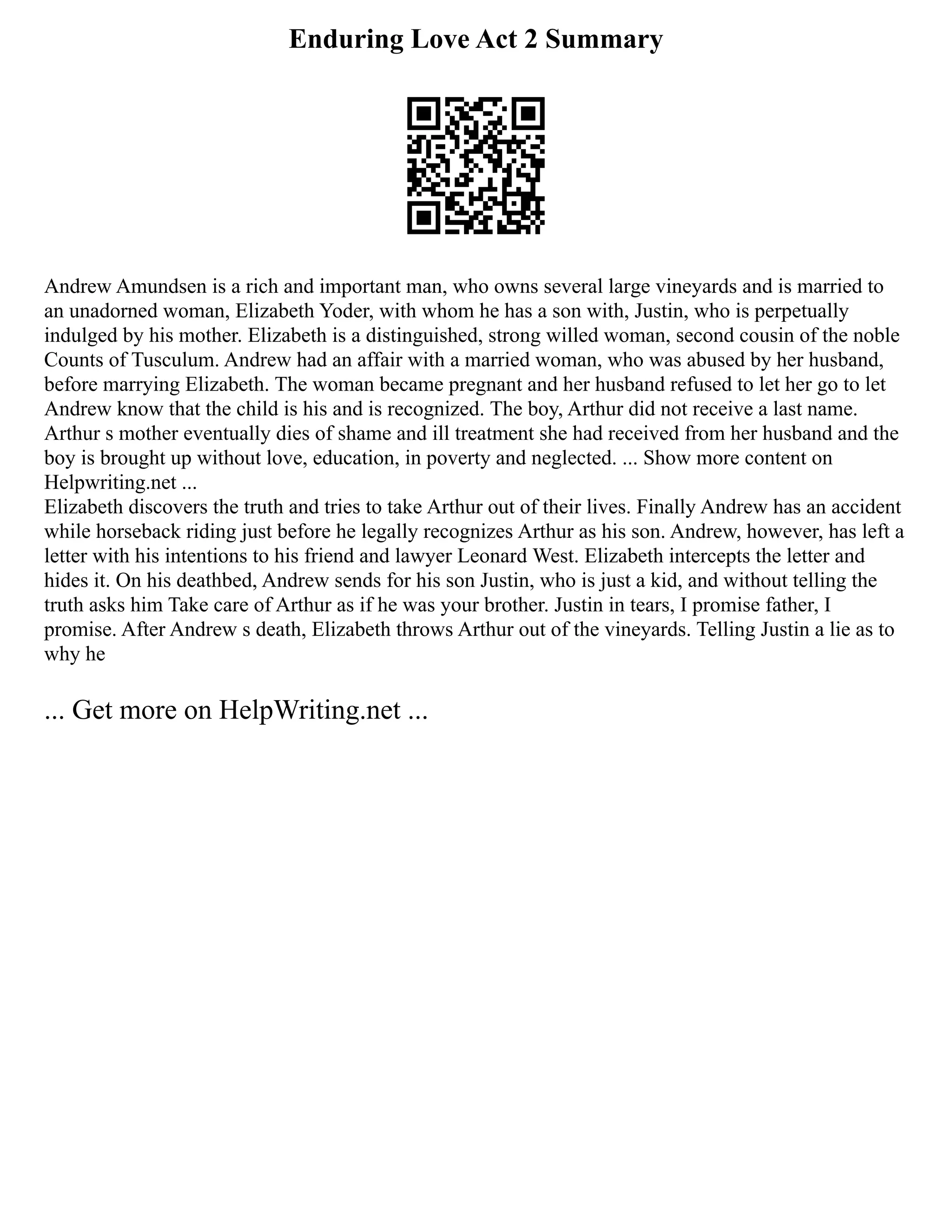 Enduring Love Act 2 Summary

Andrew Amundsen is a rich and important man, who owns several large vineyards and is married to an unadorned woman, Elizabeth Yoder, with whom he has a son with, Justin, who is perpetually indulged by his mother. Elizabeth is a distinguished, strong willed woman, second cousin of the noble Counts of Tusculum. Andrew had an affair with a married woman, who was abused by her husband, before marrying Elizabeth. The woman became pregnant and her husband refused to let her go to let Andrew know that the child is his and is recognized. The boy, Arthur did not receive a last name. Arthur s mother eventually dies of shame and ill treatment she had received from her husband and the boy is brought up without love, education, in poverty and neglected. ... Show more content on Helpwriting.net ...
Elizabeth discovers the truth and tries to take Arthur out of their lives. Finally Andrew has an accident while horseback riding just before he legally recognizes Arthur as his son. Andrew, however, has left a letter with his intentions to his friend and lawyer Leonard West. Elizabeth intercepts the letter and hides it. On his deathbed, Andrew sends for his son Justin, who is just a kid, and without telling the truth asks him Take care of Arthur as if he was your brother. Justin in tears, I promise father, I promise. After Andrew s death, Elizabeth throws Arthur out of the vineyards. Telling Justin a lie as to why he

... Get more on HelpWriting.net ...